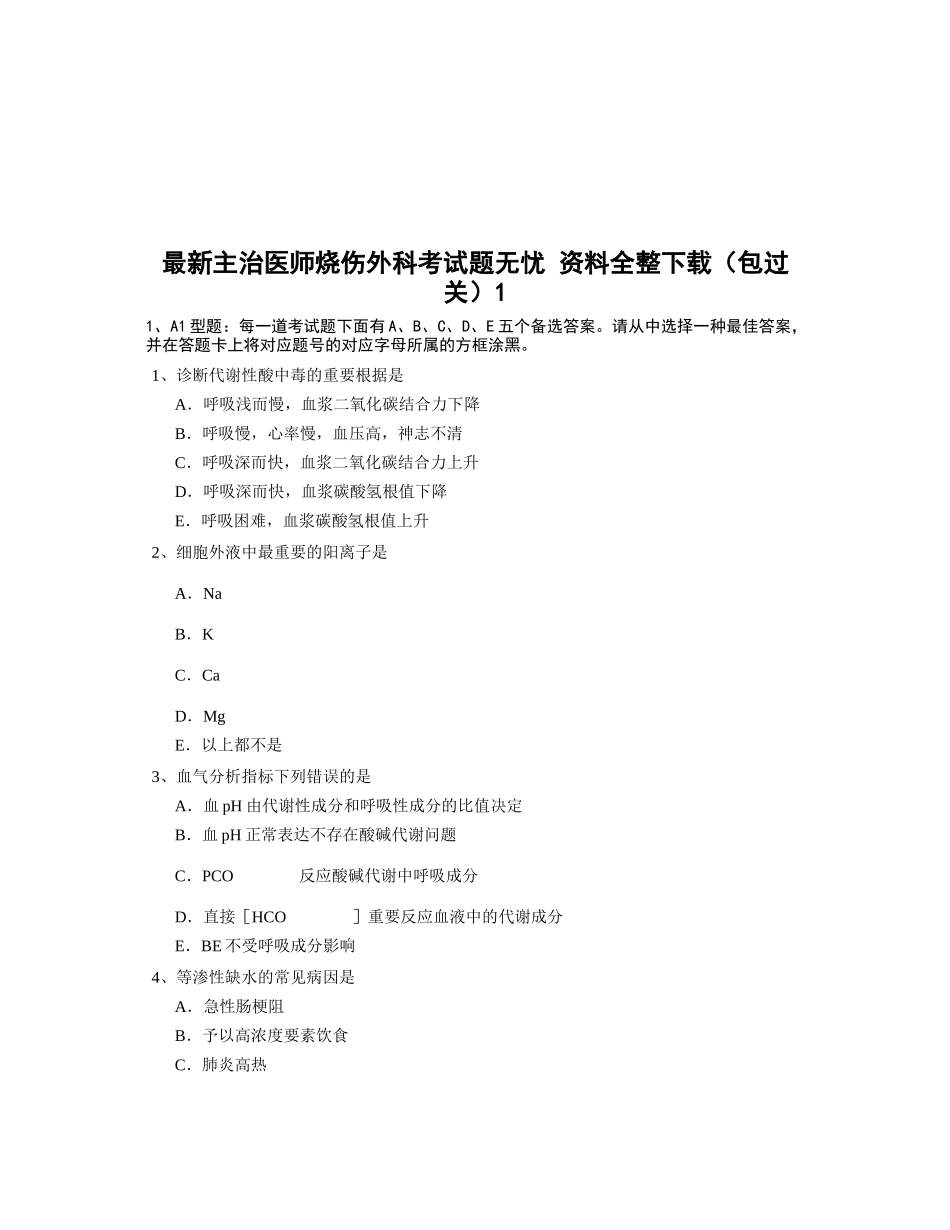 最新主治医师烧伤外科考试题无忧 资料全整下载（包过关）1

1、A1 型题：每一道考试题下面有 A、B、C、D、E 五个备选答案。请从中选择一种最佳答案，并在答题卡上将对应题号的对应字母所属的方框涂黑。

1、诊断代谢性酸中毒的重要根据是

A．呼吸浅而慢，血浆二氧化碳结合力下降

B．呼吸慢，心率慢，血压高，神志不清

C．呼吸深而快，血浆二氧化碳结合力上升

D．呼吸深而快，血浆碳酸氢根值下降

E．呼吸困难，血浆碳酸氢根值上升

2、细胞外液中最重要的阳离子是

A．Na

B．K

C．Ca

D．Mg

E．以上都不是

3、血气分析指标下列错误的是

A．血 pH 由代谢性成分和呼吸性成分的比值决定

B．血 pH 正常表达不存在酸碱代谢问题

C．PCO 反应酸碱代谢中呼吸成分

D．直接［HCO ］重要反应血液中的代谢成分

E．BE 不受呼吸成分影响

4、等渗性缺水的常见病因是

A．急性肠梗阻

B．予以高浓度要素饮食

C．肺炎高热